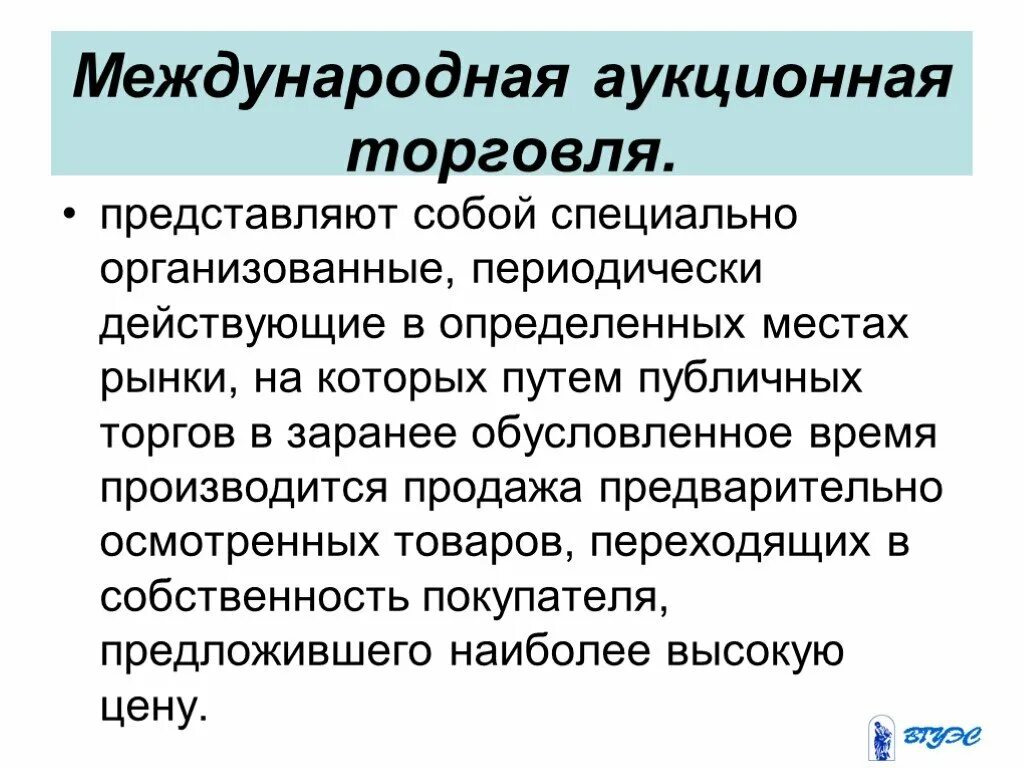 Международная аукционная торговля.

• представляют собой специально организованные, периодически действующие в определенных местах рынки, на которых путем публичных торгов в заранее обусловленное время производится продажа предварительно осмотренных товаров, переходящих в собственность покупателя, предложившего наиболее высокую цену.

ВГУЭС